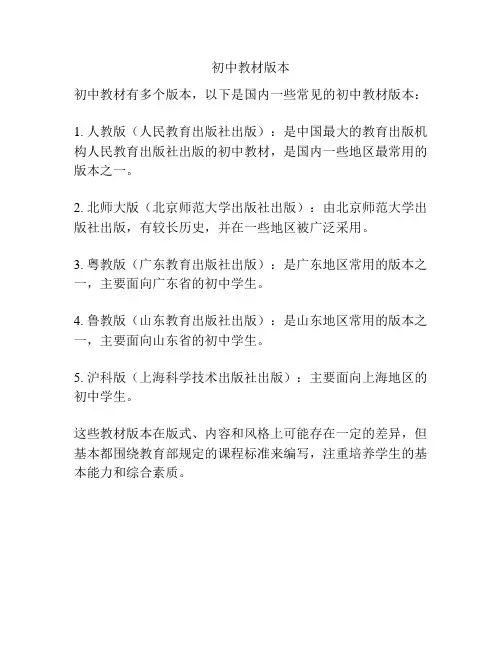 初中教材版本

初中教材有多个版本，以下是国内一些常见的初中教材版本：

1. 人教版（人民教育出版社出版）：是中国最大的教育出版机构人民教育出版社出版的初中教材，是国内一些地区最常用的版本之一。

2. 北师大版（北京师范大学出版社出版）：由北京师范大学出版社出版，有较长历史，并在一些地区被广泛采用。

3. 粤教版（广东教育出版社出版）：是广东地区常用的版本之一，主要面向广东省的初中学生。

4. 鲁教版（山东教育出版社出版）：是山东地区常用的版本之一，主要面向山东省的初中学生。

5. 沪科版（上海科学技术出版社出版）：主要面向上海地区的初中学生。

这些教材版本在版式、内容和风格上可能存在一定的差异，但基本都围绕教育部规定的课程标准来编写，注重培养学生的基本能力和综合素质。